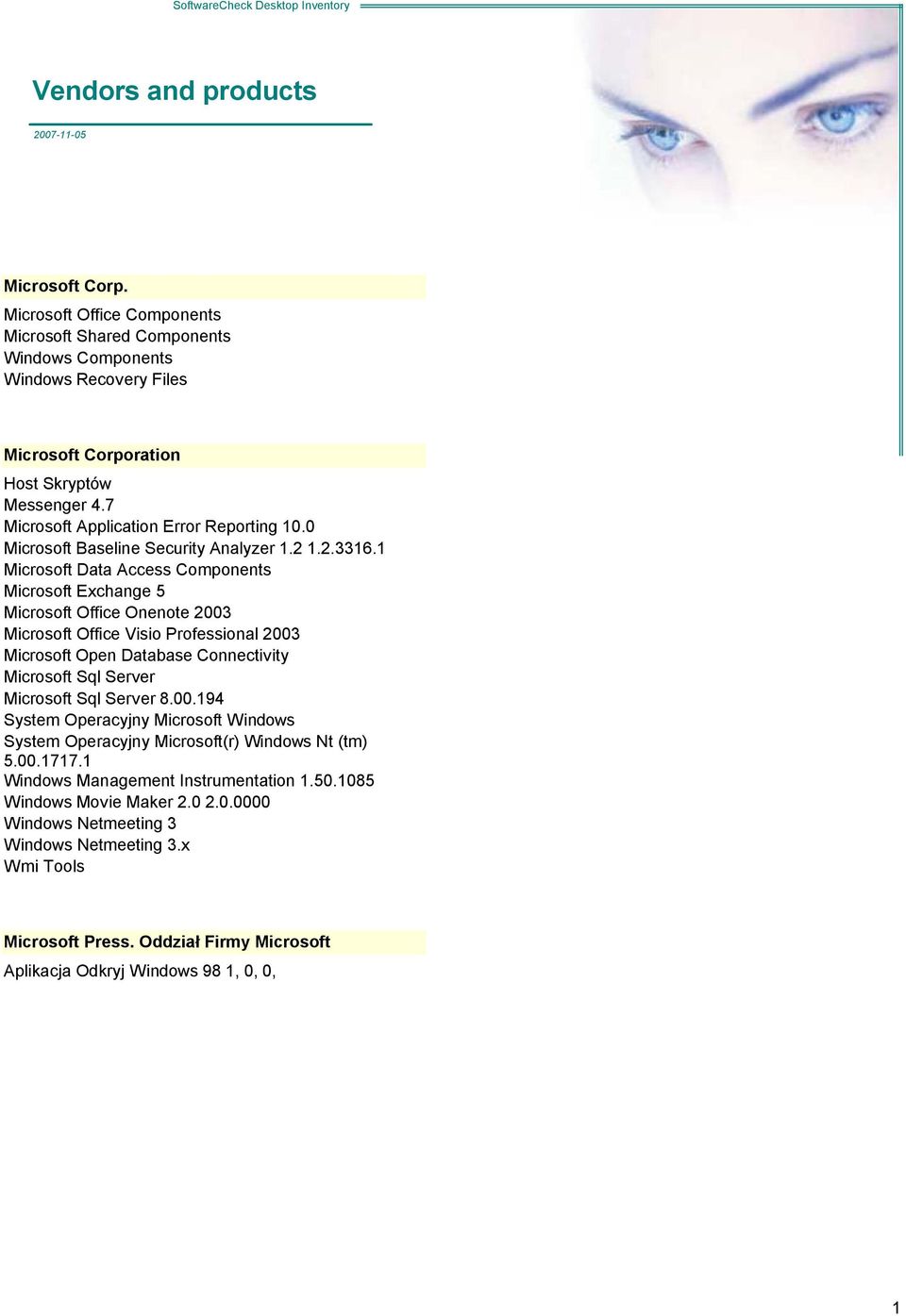 SoftwareCheck Desktop Inventory

Vendors and products

2007-11-05

Microsoft Corp.

Microsoft Office Components
Microsoft Shared Components
Windows Components
Windows Recovery Files

Microsoft Corporation

Host Skryptów
Messenger 4.7
Microsoft Application Error Reporting 10.0
Microsoft Baseline Security Analyzer 1.2 1.2.3316.1
Microsoft Data Access Components
Microsoft Exchange 5
Microsoft Office Onenote 2003
Microsoft Office Visio Professional 2003
Microsoft Open Database Connectivity
Microsoft Sql Server
Microsoft Sql Server 8.00.194
System Operacyjny Microsoft Windows
System Operacyjny Microsoft(r) Windows Nt (tm) 5.00.1717.1
Windows Management Instrumentation 1.50.1085
Windows Movie Maker 2.0 2.0.0000
Windows Netmeeting 3
Windows Netmeeting 3.x
Wmi Tools

Microsoft Press. Oddział Firmy Microsoft

Aplikacja Odkryj Windows 98 1, 0, 0,

1